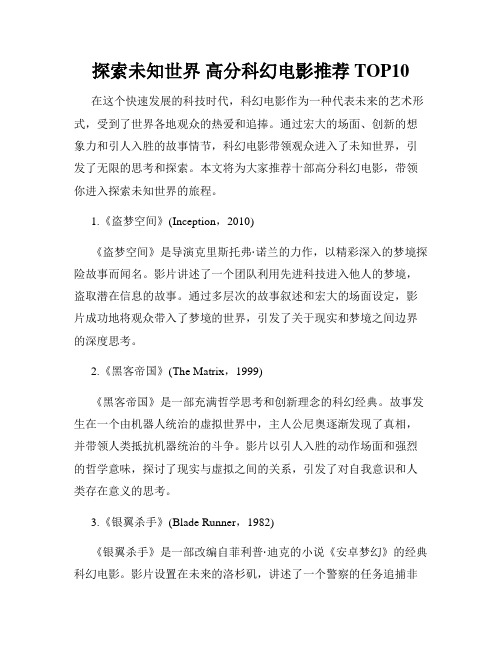 探索未知世界 高分科幻电影推荐 TOP10

在这个快速发展的科技时代，科幻电影作为一种代表未来的艺术形式，受到了世界各地观众的热爱和追捧。通过宏大的场面、创新的想象力和引人入胜的故事情节，科幻电影带领观众进入了未知世界，引发了无限的思考和探索。本文将为大家推荐十部高分科幻电影，带领你进入探索未知世界的旅程。

1.《盗梦空间》(Inception，2010)

《盗梦空间》是导演克里斯托弗·诺兰的力作，以精彩深入的梦境探险故事而闻名。影片讲述了一个团队利用先进科技进入他人的梦境，盗取潜在信息的故事。通过多层次的故事叙述和宏大的场面设定，影片成功地将观众带入了梦境的世界，引发了关于现实和梦境之间边界的深度思考。

2.《黑客帝国》(The Matrix，1999)

《黑客帝国》是一部充满哲学思考和创新理念的科幻经典。故事发生在一个由机器人统治的虚拟世界中，主人公尼奥逐渐发现了真相，并带领人类抵抗机器统治的斗争。影片以引人入胜的动作场面和强烈的哲学意味，探讨了现实与虚拟之间的关系，引发了对自我意识和人类存在意义的思考。

3.《银翼杀手》(Blade Runner，1982)

《银翼杀手》是一部改编自菲利普·迪克的小说《安卓梦幻》的经典科幻电影。影片设置在未来的洛杉矶，讲述了一个警察的任务追捕非